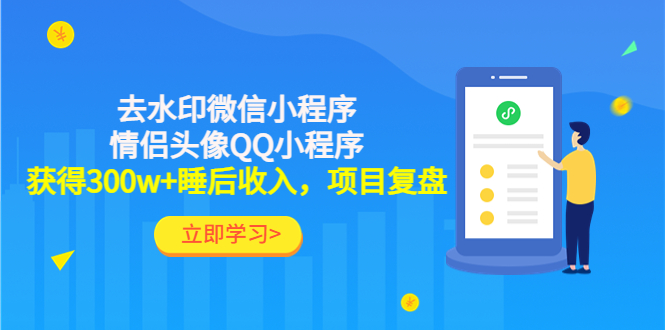 去水印微信小程序
情侣头像QQ小程序
获得300w+睡后收入，项目复盘

立即学习>